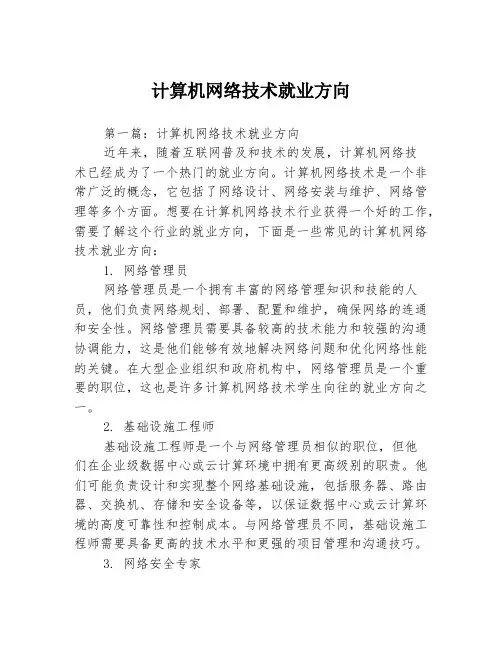 计算机网络技术就业方向

第一篇：计算机网络技术就业方向

近年来，随着互联网普及和技术的发展，计算机网络技术已经成为了一个热门的就业方向。计算机网络技术是一个非常广泛的概念，它包括了网络设计、网络安装与维护、网络管理等多个方面。想要在计算机网络技术行业获得一个好的工作，需要了解这个行业的就业方向，下面是一些常见的计算机网络技术就业方向：

1. 网络管理员

网络管理员是一个拥有丰富的网络管理知识和技能的人员，他们负责网络规划、部署、配置和维护，确保网络的连通和安全性。网络管理员需要具备较高的技术能力和较强的沟通协调能力，这是他们能够有效地解决网络问题和优化网络性能的关键。在大型企业组织和政府机构中，网络管理员是一个重要的职位，这也是许多计算机网络技术学生向往的就业方向之一。

2. 基础设施工程师

基础设施工程师是一个与网络管理员相似的职位，但他们在企业级数据中心或云计算环境中拥有更高级别的职责。他们可能负责设计和实现整个网络基础设施，包括服务器、路由器、交换机、存储和安全设备等，以保证数据中心或云计算环境的高度可靠性和控制成本。与网络管理员不同，基础设施工程师需要具备更高的技术水平和更强的项目管理和沟通技巧。

3. 网络安全专家